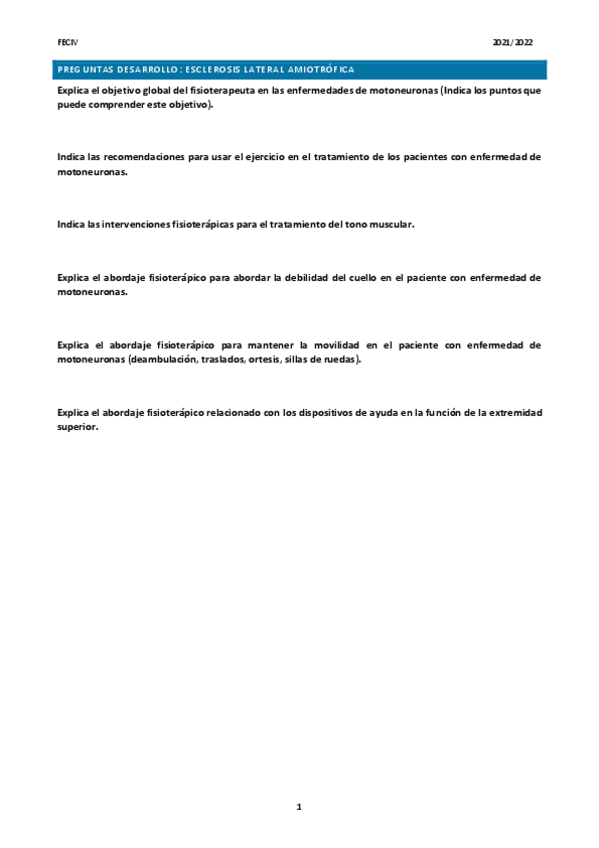 FECIV

2021/2022

PREGUNTAS DESARROLLO: ESCLEROSIS LATERAL AMIOTRÓFICA

Explica el objetivo global del fisioterapeuta en las enfermedades de motoneuronas (Indica los puntos que puede comprender este objetivo).

Indica las recomendaciones para usar el ejercicio en el tratamiento de los pacientes con enfermedad de motoneuronas.

Indica las intervenciones fisioterápicas para el tratamiento del tono muscular.

Explica el abordaje fisioterápico para abordar la debilidad del cuello en el paciente con enfermedad de motoneuronas.

Explica el abordaje fisioterápico para mantener la movilidad en el paciente con enfermedad de motoneuronas (deambulación, traslados, ortesis, sillas de ruedas).

Explica el abordaje fisioterápico relacionado con los dispositivos de ayuda en la función de la extremidad superior.

1